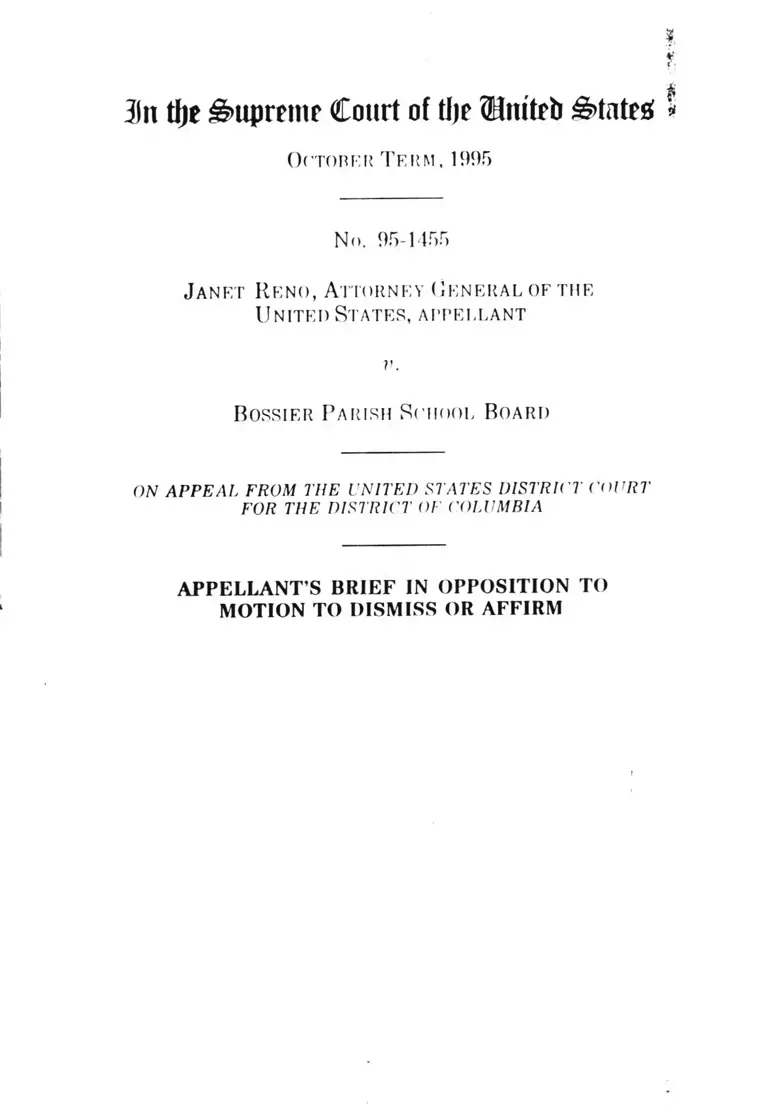 In the Supreme Court of the United States

OCTOBER TERM, 1995

No. 95-1455

JANET RENO, ATTORNEY GENERAL OF THE UNITED STATES, APPELLANT

v.

BOSSIER PARISH SCHOOL BOARD

ON APPEAL FROM THE UNITED STATES DISTRICT COURT FOR THE DISTRICT OF COLUMBIA

APPELLANT'S BRIEF IN OPPOSITION TO MOTION TO DISMISS OR AFFIRM